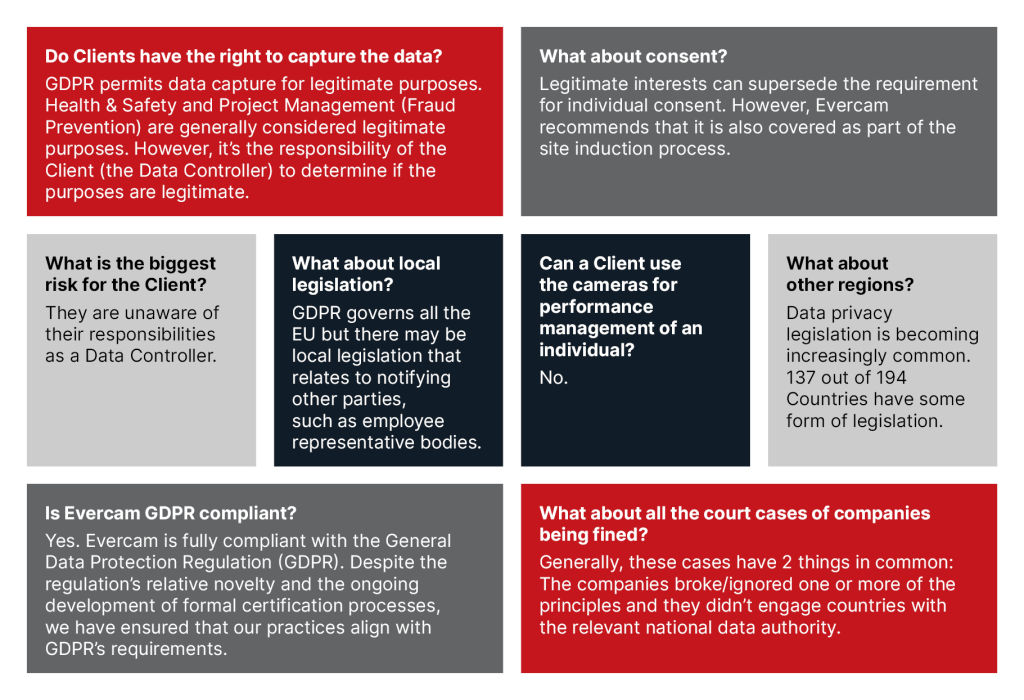 Do Clients have the right to capture the data?

GDPR permits data capture for legitimate purposes. Health & Safety and Project Management (Fraud Prevention) are generally considered legitimate purposes. However, it's the responsibility of the Client (the Data Controller) to determine if the purposes are legitimate.

What about consent?

Legitimate interests can supersede the requirement for individual consent. However, Evercam recommends that it is also covered as part of the site induction process.

What is the biggest risk for the Client?

They are unaware of their responsibilities as a Data Controller.

What about local legislation?

GDPR governs all the EU but there may be local legislation that relates to notifying other parties, such as employee representative bodies.

Can a Client use the cameras for performance management of an individual?

No.

What about other regions?

Data privacy legislation is becoming increasingly common. 137 out of 194 Countries have some form of legislation.

Is Evercam GDPR compliant?

Yes. Evercam is fully compliant with the General Data Protection Regulation (GDPR). Despite the regulation's relative novelty and the ongoing development of formal certification processes, we have ensured that our practices align with GDPR's requirements.

What about all the court cases of companies being fined?

Generally, these cases have 2 things in common: The companies broke/ignored one or more of the principles and they didn't engage countries with the relevant national data authority.